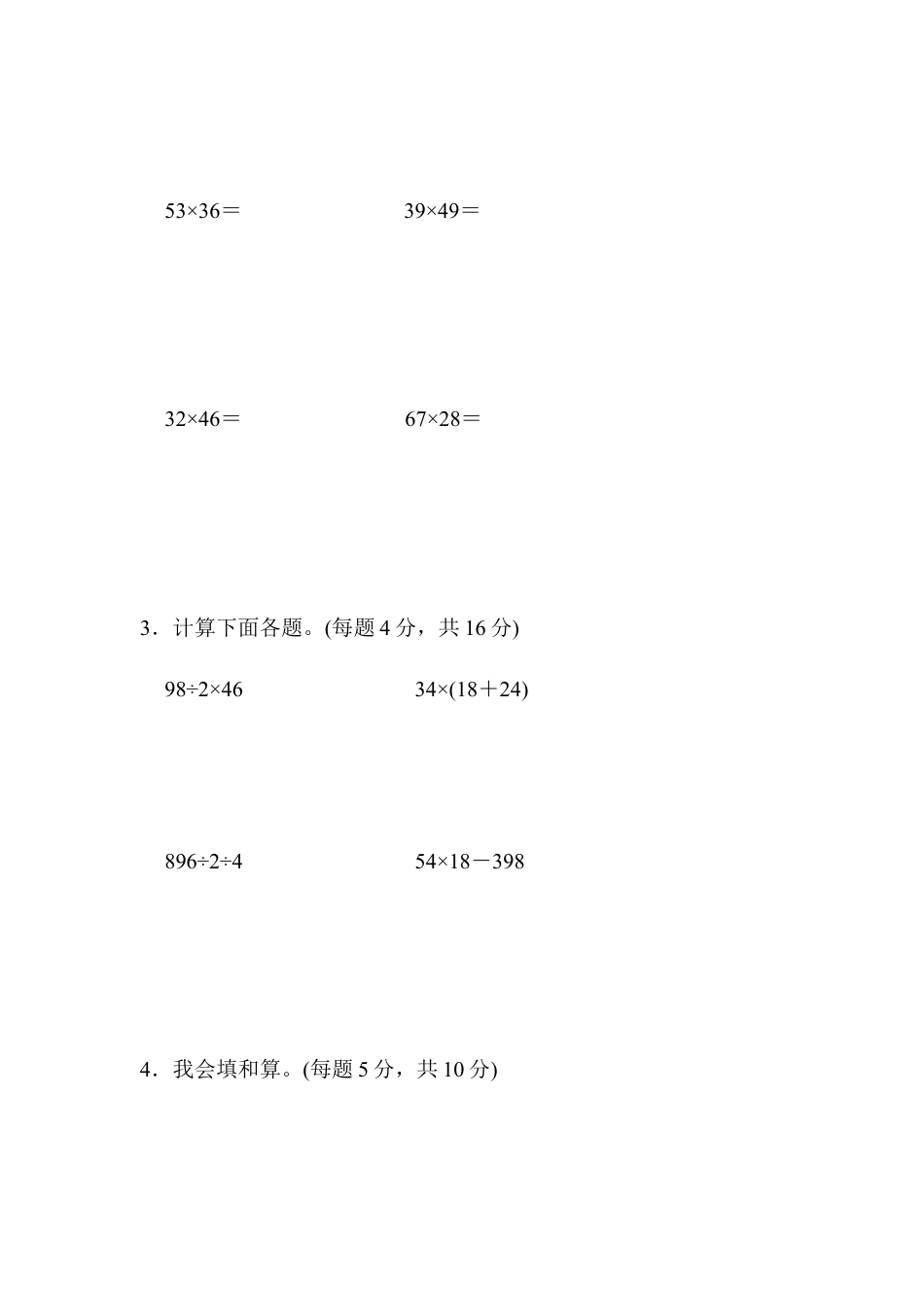 $53\times36=$

$39\times49=$

$32\times46=$

$67\times28=$

3．计算下面各题。(每题 4 分，共 16 分)

$98\div2\times46$

$34\times(18+24)$

$896\div2\div4$

$54\times18-398$

4．我会填和算。(每题 5 分，共 10 分)